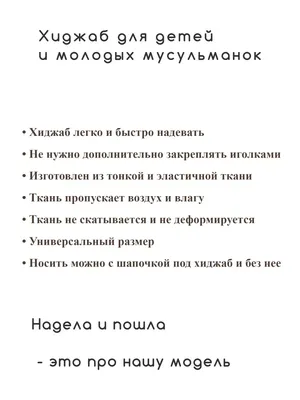 Хиджаб для детей
и молодых мусульманок

• Хиджаб легко и быстро надевать
• Не нужно дополнительно закреплять иголками
• Изготовлен из тонкой и эластичной ткани
• Ткань пропускает воздух и влагу
• Ткань не скатывается и не деформируется
• Универсальный размер
• Носить можно с шапочкой под хиджаб и без нее

Надела и пошла

- это про нашу модель